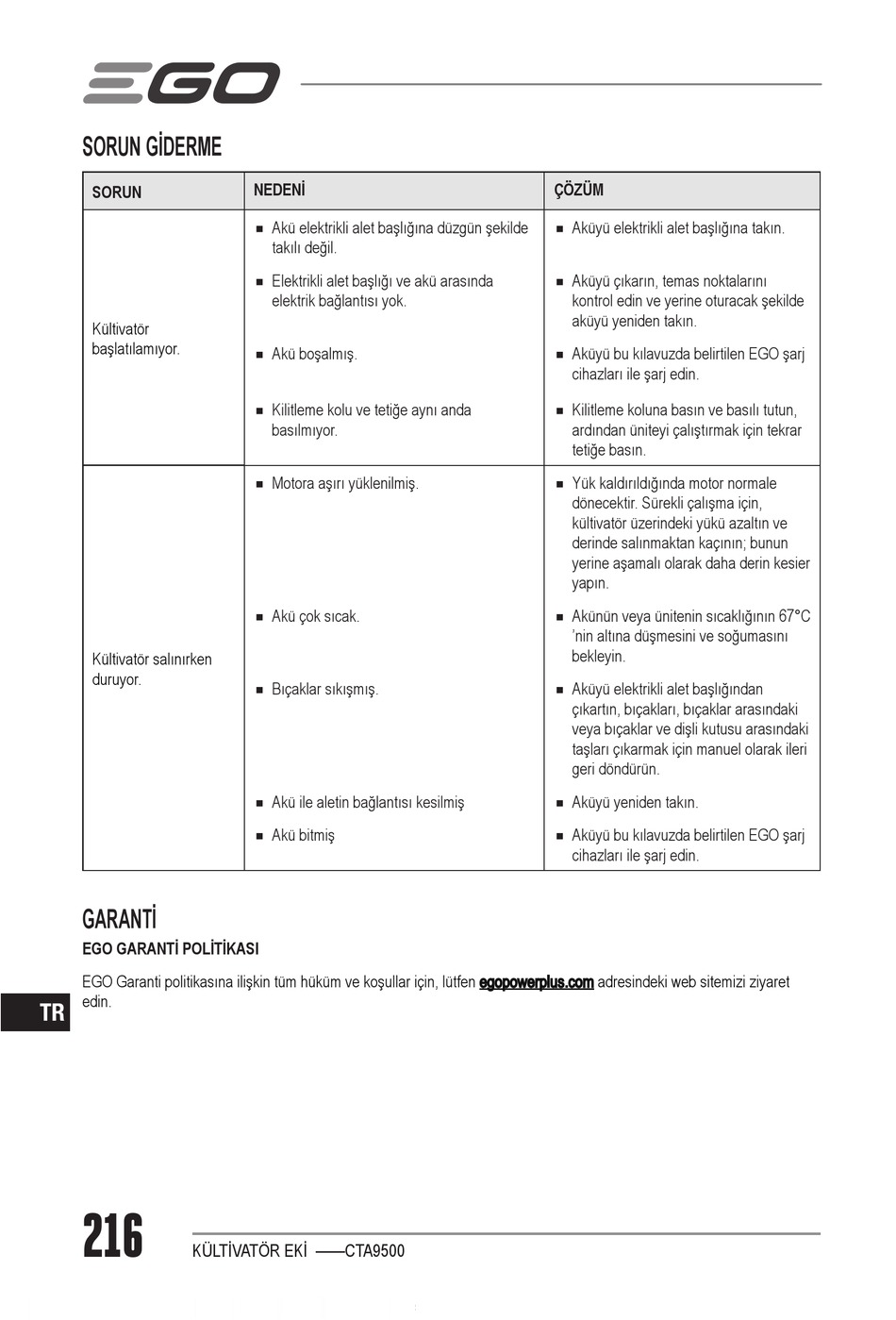 EGO

SORUN GİDERME

| SORUN | NEDENİ | ÇÖZÜM |
|---|---|---|
| Kültivatör başlatılamıyor. | ■ Akü elektrikli alet başlığına düzgün şekilde takılı değil. | ■ Aküyü elektrikli alet başlığına takın. |
| | ■ Elektrikli alet başlığı ve akü arasında elektrik bağlantısı yok. | ■ Aküyü çıkarın, temas noktalarını kontrol edin ve yerine oturacak şekilde aküyü yeniden takın. |
| | ■ Akü boşalmış. | ■ Aküyü bu kılavuzda belirtilen EGO şarj cihazları ile şarj edin. |
| | ■ Kilitleme kolu ve tetiğe aynı anda basılmıyor. | ■ Kilitleme koluna basın ve basılı tutun, ardından üniteyi çalıştırmak için tekrar tetiğe basın. |
| Kültivatör salınırken duruyor. | ■ Motora aşırı yüklenilmiş. | ■ Yük kaldırıldığında motor normale dönecektir. Sürekli çalışma için, kültivatör üzerindeki yükü azaltın ve derinde salınmaktan kaçının; bunun yerine aşamalı olarak daha derin kesier yapın. |
| | ■ Akü çok sıcak. | ■ Akünün veya ünitenin sıcaklığının 67°C 'nin altına düşmesini ve soğumasını bekleyin. |
| | ■ Bıçaklar sıkışmış. | ■ Aküyü elektrikli alet başlığından çıkartın, bıçakları, bıçaklar arasındaki veya bıçaklar ve dişli kutusu arasındaki taşları çıkarmak için manuel olarak ileri geri döndürün. |
| | ■ Akü ile aletin bağlantısı kesilmiş | ■ Aküyü yeniden takın. |
| | ■ Akü bitmiş | ■ Aküyü bu kılavuzda belirtilen EGO şarj cihazları ile şarj edin. |

GARANTİ

EGO GARANTİ POLİTİKASI

EGO Garanti politikasına ilişkin tüm hüküm ve koşullar için, lütfen egopowerplus.com adresindeki web sitemizi ziyaret edin.

TR

216

KÜLTİVATÖR EKİ ——CTA9500